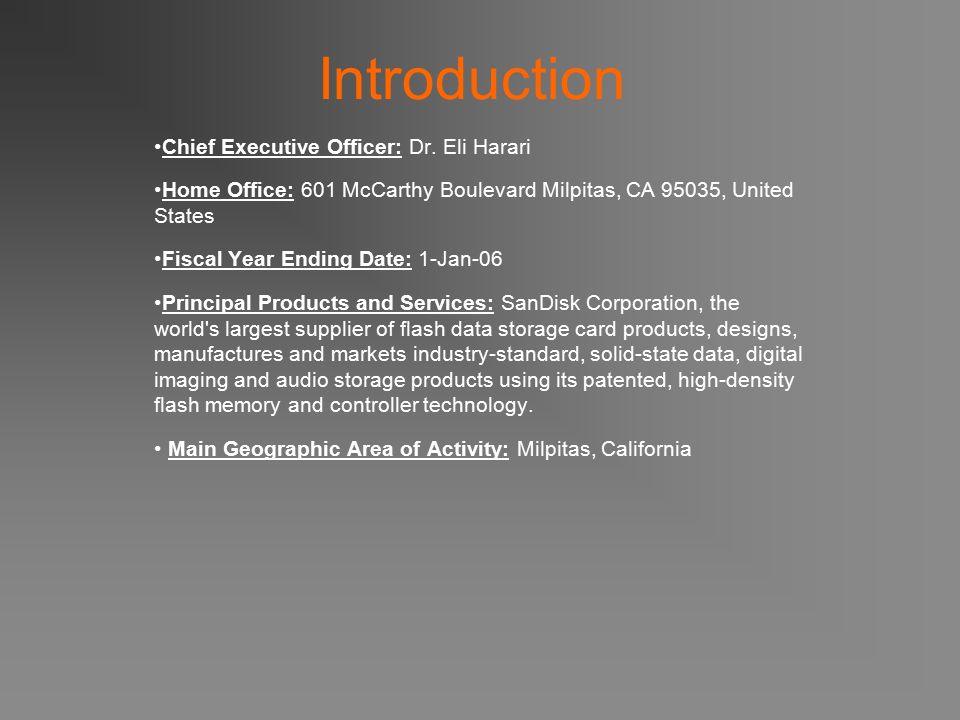 Introduction

•Chief Executive Officer: Dr. Eli Harari

•Home Office: 601 McCarthy Boulevard Milpitas, CA 95035, United States

•Fiscal Year Ending Date: 1-Jan-06

•Principal Products and Services: SanDisk Corporation, the world's largest supplier of flash data storage card products, designs, manufactures and markets industry-standard, solid-state data, digital imaging and audio storage products using its patented, high-density flash memory and controller technology.

• Main Geographic Area of Activity: Milpitas, California